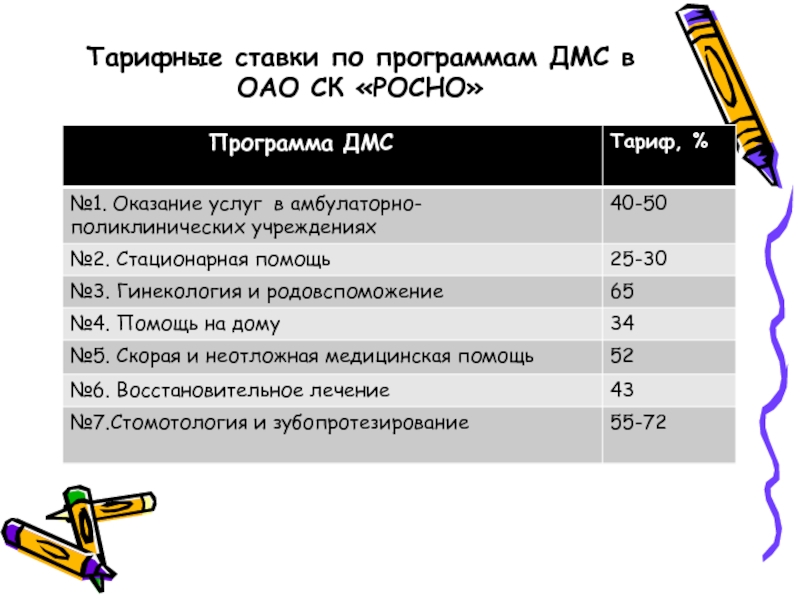 Тарифные ставки по программам ДМС в ОАО СК «РОСНО»

| Программа ДМС | Тариф, % |
|---|---|
| №1. Оказание услуг в амбулаторно-поликлинических учреждениях | 40-50 |
| №2. Стационарная помощь | 25-30 |
| №3. Гинекология и родовспоможение | 65 |
| №4. Помощь на дому | 34 |
| №5. Скорая и неотложная медицинская помощь | 52 |
| №6. Восстановительное лечение | 43 |
| №7.Стомотология и зубопротезирование | 55-72 |